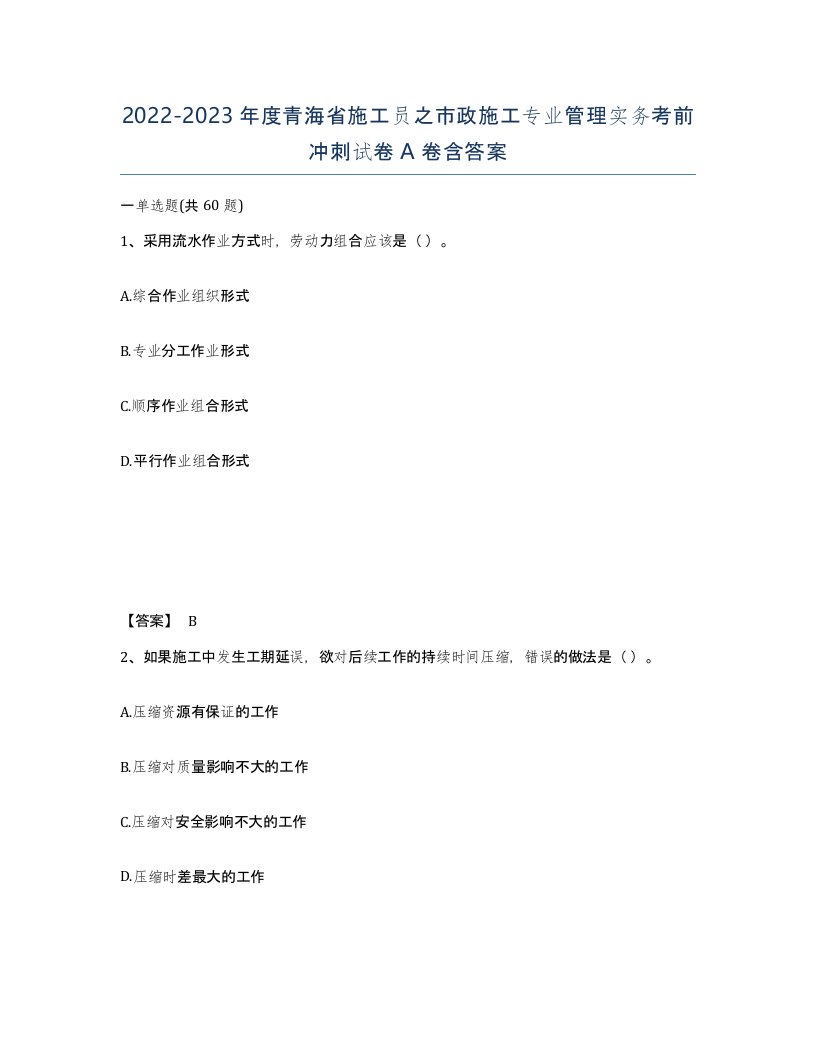 2022-2023年度青海省施工员之市政施工专业管理实务考前冲刺试卷A卷含答案

一单选题(共60题)

1、采用流水作业方式时，劳动力组合应该是（）。

A.综合作业组织形式

B.专业分工作业形式

C.顺序作业组合形式

D.平行作业组合形式

【答案】 B

2、如果施工中发生工期延误，欲对后续工作的持续时间压缩，错误的做法是（）。

A.压缩资源有保证的工作

B.压缩对质量影响不大的工作

C.压缩对安全影响不大的工作

D.压缩时差最大的工作